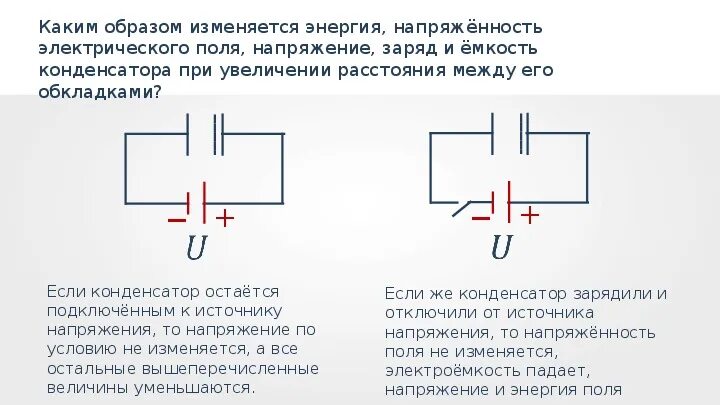 Каким образом изменяется энергия, напряжённость электрического поля, напряжение, заряд и ёмкость конденсатора при увеличении расстояния между его обкладками?

− +
$U$

− +
$U$

Если конденсатор остаётся подключённым к источнику напряжения, то напряжение по условию не изменяется, а все остальные вышеперечисленные величины уменьшаются.

Если же конденсатор зарядили и отключили от источника напряжения, то напряжённость поля не изменяется, электроёмкость падает, напряжение и энергия поля